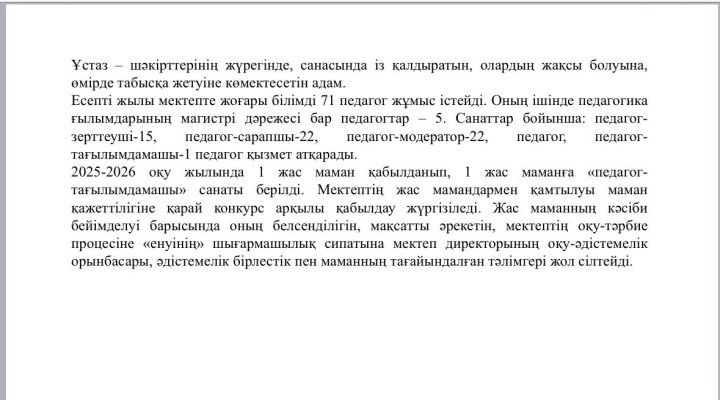 Ұстаз – шәкірттерінің жүрегінде, санасында із қалдыратын, олардың жақсы болуына, өмірде табысқа жетуіне көмектесетін адам.
Есепті жылы мектепте жоғары білімді 71 педагог жұмыс істейді. Оның ішінде педагогика ғылымдарының магистрі дәрежесі бар педагогтар – 5. Санаттар бойынша: педагог-зерттеуші-15, педагог-сарапшы-22, педагог-модератор-22, педагог, педагог-тағылымдамашы-1 педагог қызмет атқарады.
2025-2026 оқу жылында 1 жас маман қабылданып, 1 жас маманға «педагог-тағылымдамашы» санаты берілді. Мектептің жас мамандармен қамтылуы маман қажеттілігіне қарай конкурс арқылы қабылдау жүргізіледі. Жас маманның кәсіби бейімделуі барысында оның белсенділігін, мақсатты әрекетін, мектептің оқу-тәрбие процесіне «енуінің» шығармашылық сипатына мектеп директорының оқу-әдістемелік орынбасары, әдістемелік бірлестік пен маманның тағайындалған тәлімгері жол сілтейді.